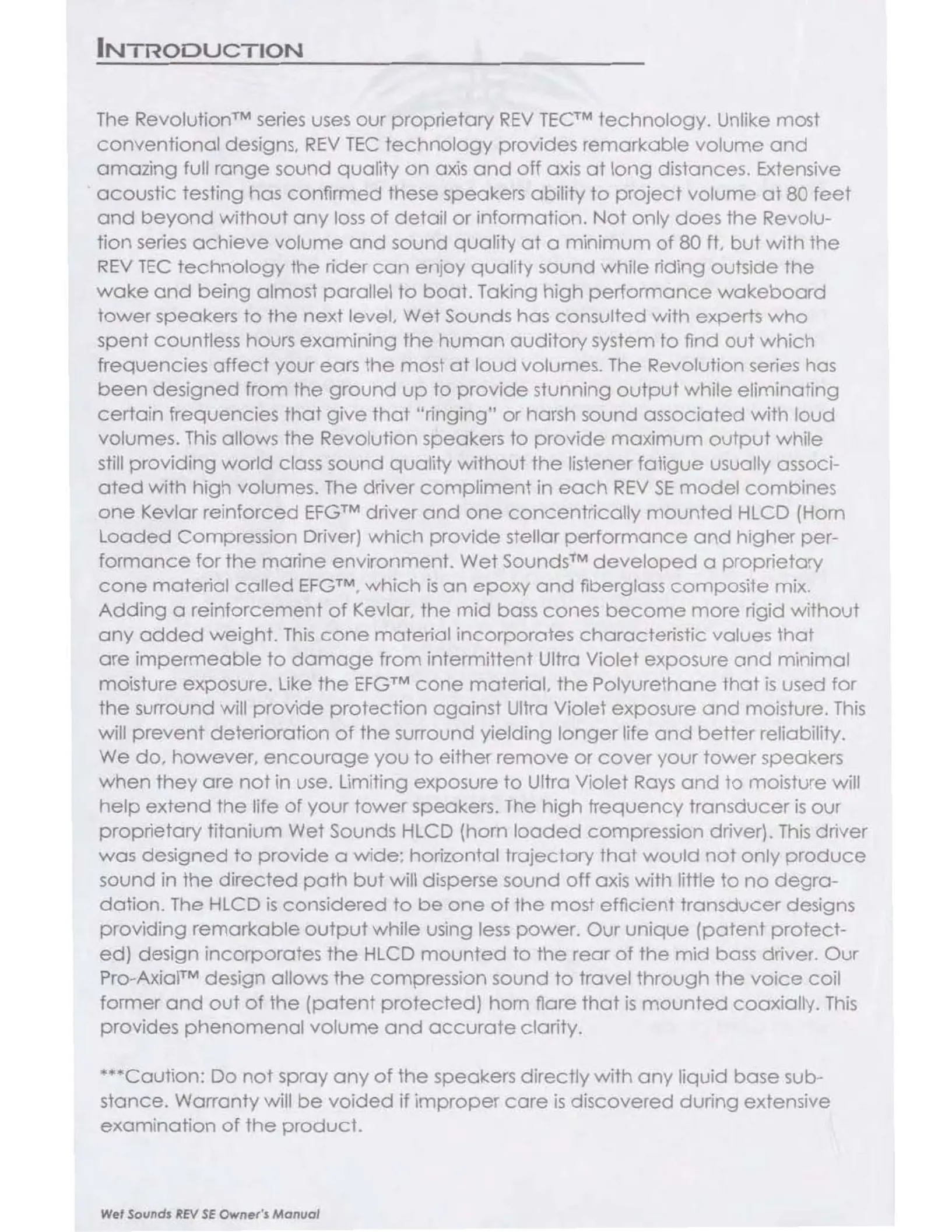 INTRODUCTION

The Revolution™ series uses our proprietary REV TEC™ technology. Unlike most conventional designs, REV TEC technology provides remarkable volume and amazing full range sound quality on axis and off axis at long distances. Extensive acoustic testing has confirmed these speakers ability to project volume at 80 feet and beyond without any loss of detail or information. Not only does the Revolution series achieve volume and sound quality at a minimum of 80 ft, but with the REV TEC technology the rider can enjoy quality sound while riding outside the wake and being almost parallel to boat. Taking high performance wakeboard tower speakers to the next level, Wet Sounds has consulted with experts who spent countless hours examining the human auditory system to find out which frequencies affect your ears the most at loud volumes. The Revolution series has been designed from the ground up to provide stunning output while eliminating certain frequencies that give that "ringing" or harsh sound associated with loud volumes. This allows the Revolution speakers to provide maximum output while still providing world class sound quality without the listener fatigue usually associated with high volumes. The driver compliment in each REV SE model combines one Kevlar reinforced EFG™ driver and one concentrically mounted HLCD (Horn Loaded Compression Driver) which provide stellar performance and higher performance for the marine environment. Wet Sounds™ developed a proprietary cone material called EFG™, which is an epoxy and fiberglass composite mix. Adding a reinforcement of Kevlar, the mid bass cones become more rigid without any added weight. This cone material incorporates characteristic values that are impermeable to damage from intermittent Ultra Violet exposure and minimal moisture exposure. Like the EFG™ cone material, the Polyurethane that is used for the surround will provide protection against Ultra Violet exposure and moisture. This will prevent deterioration of the surround yielding longer life and better reliability. We do, however, encourage you to either remove or cover your tower speakers when they are not in use. Limiting exposure to Ultra Violet Rays and to moisture will help extend the life of your tower speakers. The high frequency transducer is our proprietary titanium Wet Sounds HLCD (horn loaded compression driver). This driver was designed to provide a wide; horizontal trajectory that would not only produce sound in the directed path but will disperse sound off axis with little to no degradation. The HLCD is considered to be one of the most efficient transducer designs providing remarkable output while using less power. Our unique (patent protected) design incorporates the HLCD mounted to the rear of the mid bass driver. Our Pro-Axial™ design allows the compression sound to travel through the voice coil former and out of the (patent protected) horn flare that is mounted coaxially. This provides phenomenal volume and accurate clarity.

***Caution: Do not spray any of the speakers directly with any liquid base substance. Warranty will be voided if improper care is discovered during extensive examination of the product.

Wet Sounds REV SE Owner's Manual